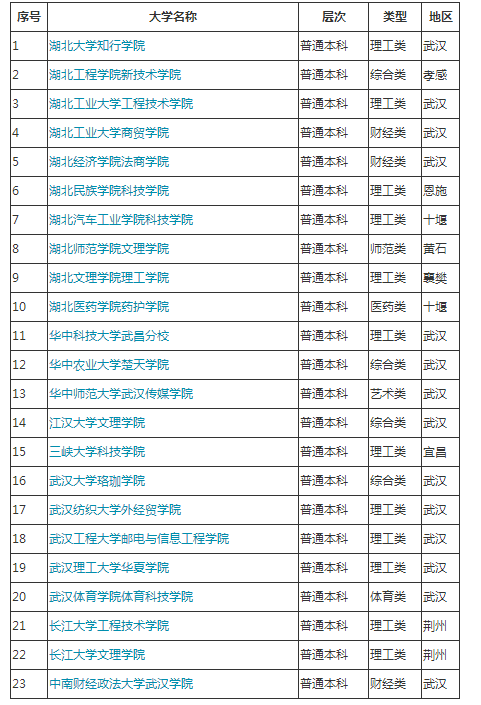 | 序号 | 大学名称 | 层次 | 类型 | 地区 |
|---|---|---|---|---|
| 1 | 湖北大学知行学院 | 普通本科 | 理工类 | 武汉 |
| 2 | 湖北工程学院新技术学院 | 普通本科 | 综合类 | 孝感 |
| 3 | 湖北工业大学工程技术学院 | 普通本科 | 理工类 | 武汉 |
| 4 | 湖北工业大学商贸学院 | 普通本科 | 财经类 | 武汉 |
| 5 | 湖北经济学院法商学院 | 普通本科 | 财经类 | 武汉 |
| 6 | 湖北民族学院科技学院 | 普通本科 | 理工类 | 恩施 |
| 7 | 湖北汽车工业学院科技学院 | 普通本科 | 理工类 | 十堰 |
| 8 | 湖北师范学院文理学院 | 普通本科 | 师范类 | 黄石 |
| 9 | 湖北文理学院理工学院 | 普通本科 | 理工类 | 襄樊 |
| 10 | 湖北医药学院药护学院 | 普通本科 | 医药类 | 十堰 |
| 11 | 华中科技大学武昌分校 | 普通本科 | 理工类 | 武汉 |
| 12 | 华中农业大学楚天学院 | 普通本科 | 综合类 | 武汉 |
| 13 | 华中师范大学武汉传媒学院 | 普通本科 | 艺术类 | 武汉 |
| 14 | 江汉大学文理学院 | 普通本科 | 综合类 | 武汉 |
| 15 | 三峡大学科技学院 | 普通本科 | 理工类 | 宜昌 |
| 16 | 武汉大学珞珈学院 | 普通本科 | 综合类 | 武汉 |
| 17 | 武汉纺织大学外经贸学院 | 普通本科 | 理工类 | 武汉 |
| 18 | 武汉工程大学邮电与信息工程学院 | 普通本科 | 理工类 | 武汉 |
| 19 | 武汉理工大学华夏学院 | 普通本科 | 理工类 | 武汉 |
| 20 | 武汉体育学院体育科技学院 | 普通本科 | 体育类 | 武汉 |
| 21 | 长江大学工程技术学院 | 普通本科 | 理工类 | 荆州 |
| 22 | 长江大学文理学院 | 普通本科 | 理工类 | 荆州 |
| 23 | 中南财经政法大学武汉学院 | 普通本科 | 财经类 | 武汉 |